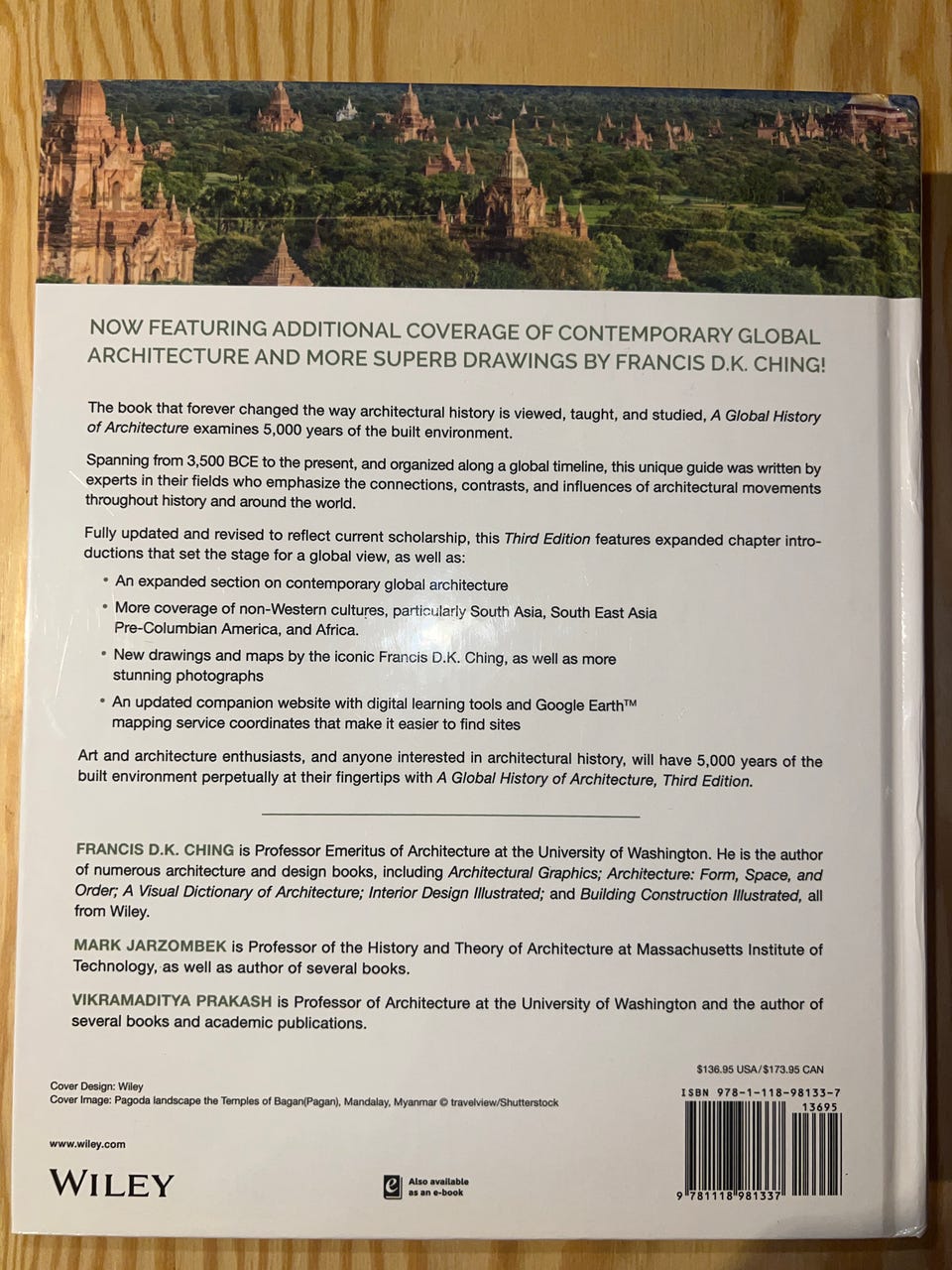 NOW FEATURING ADDITIONAL COVERAGE OF CONTEMPORARY GLOBAL ARCHITECTURE AND MORE SUPERB DRAWINGS BY FRANCIS D.K. CHING!

The book that forever changed the way architectural history is viewed, taught, and studied, A Global History of Architecture examines 5,000 years of the built environment.

Spanning from 3,500 BCE to the present, and organized along a global timeline, this unique guide was written by experts in their fields who emphasize the connections, contrasts, and influences of architectural movements throughout history and around the world.

Fully updated and revised to reflect current scholarship, this Third Edition features expanded chapter introductions that set the stage for a global view, as well as:

• An expanded section on contemporary global architecture
• More coverage of non-Western cultures, particularly South Asia, South East Asia Pre-Columbian America, and Africa.
• New drawings and maps by the iconic Francis D.K. Ching, as well as more stunning photographs
• An updated companion website with digital learning tools and Google Earth™ mapping service coordinates that make it easier to find sites

Art and architecture enthusiasts, and anyone interested in architectural history, will have 5,000 years of the built environment perpetually at their fingertips with A Global History of Architecture, Third Edition.

FRANCIS D.K. CHING is Professor Emeritus of Architecture at the University of Washington. He is the author of numerous architecture and design books, including Architectural Graphics; Architecture: Form, Space, and Order; A Visual Dictionary of Architecture; Interior Design Illustrated; and Building Construction Illustrated, all from Wiley.

MARK JARZOMBEK is Professor of the History and Theory of Architecture at Massachusetts Institute of Technology, as well as author of several books.

VIKRAMADITYA PRAKASH is Professor of Architecture at the University of Washington and the author of several books and academic publications.

Cover Design: Wiley
Cover Image: Pagoda landscape the Temples of Bagan(Pagan), Mandalay, Myanmar © travelview/Shutterstock

www.wiley.com

WILEY

Also available as an e-book

$136.95 USA/$173.95 CAN
ISBN 978-1-118-98133-7
13695
9 781118 981337